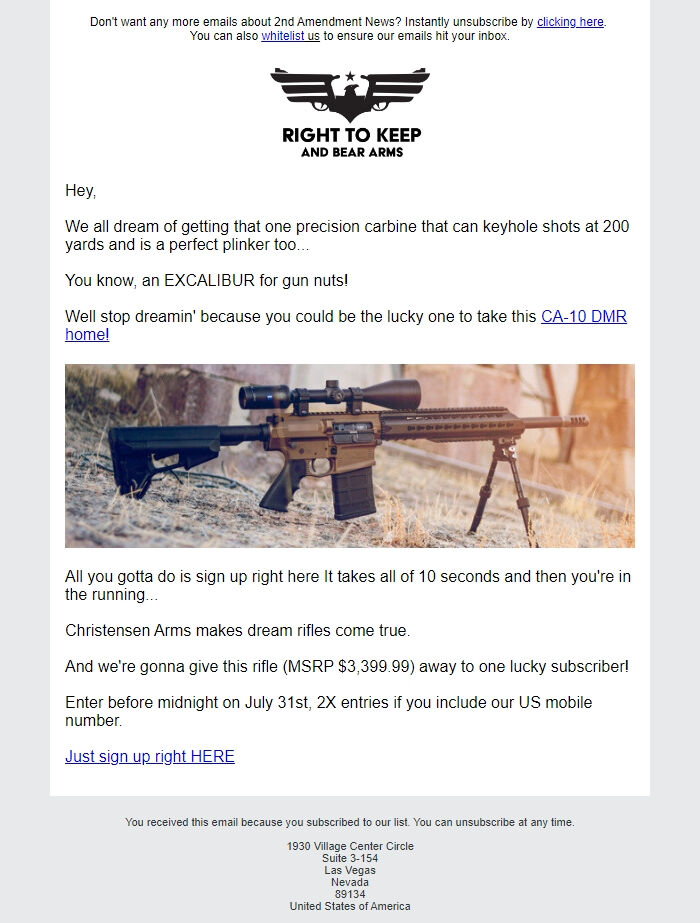 Don't want any more emails about 2nd Amendment News? Instantly unsubscribe by clicking here.
You can also whitelist us to ensure our emails hit your inbox.

RIGHT TO KEEP
AND BEAR ARMS

Hey,

We all dream of getting that one precision carbine that can keyhole shots at 200 yards and is a perfect plinker too...

You know, an EXCALIBUR for gun nuts!

Well stop dreamin' because you could be the lucky one to take this CA-10 DMR home!

All you gotta do is sign up right here It takes all of 10 seconds and then you're in the running...

Christensen Arms makes dream rifles come true.

And we're gonna give this rifle (MSRP $3,399.99) away to one lucky subscriber!

Enter before midnight on July 31st, 2X entries if you include our US mobile number.

Just sign up right HERE

You received this email because you subscribed to our list. You can unsubscribe at any time.

1930 Village Center Circle
Suite 3-154
Las Vegas
Nevada
89134
United States of America